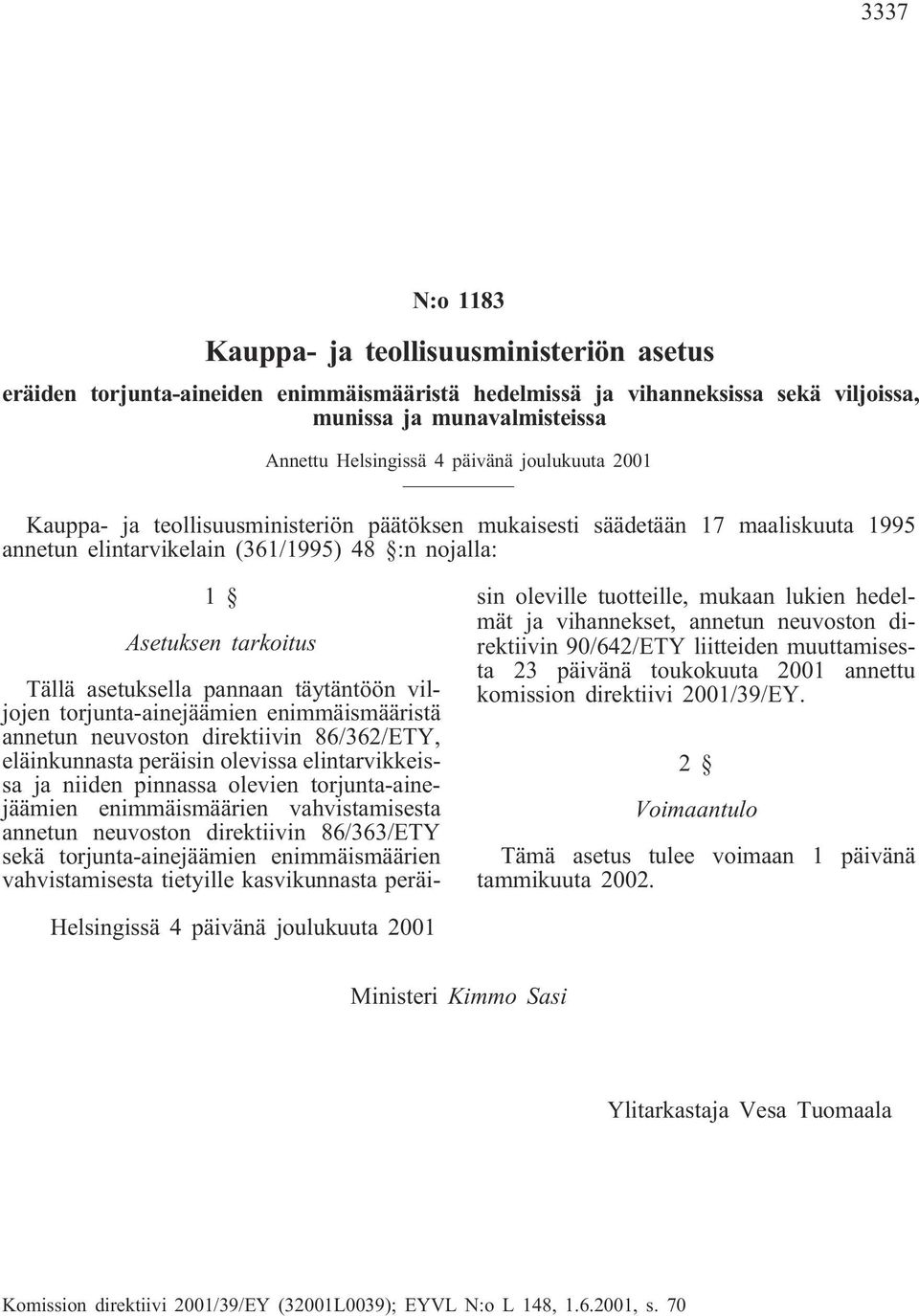 3337

N:o 1183

Kauppa- ja teollisuusministeriön asetus

eräiden torjunta-aineiden enimmäismääristä hedelmissä ja vihanneksissa sekä viljoissa, munissa ja munavalmisteissa

Annettu Helsingissä 4 päivänä joulukuuta 2001

Kauppa- ja teollisuusministeriön päätöksen mukaisesti säädetään 17 maaliskuuta 1995 annetun elintarvikelain (361/1995) 48 §:n nojalla:

1 §

Asetuksen tarkoitus

Tällä asetuksella pannaan täytäntöön viljojen torjunta-ainejäämien enimmäismääristä annetun neuvoston direktiivin 86/362/ETY, eläinkunnasta peräisin olevissa elintarvikkeissa ja niiden pinnassa olevien torjunta-ainejäämien enimmäismäärien vahvistamisesta annetun neuvoston direktiivin 86/363/ETY sekä torjunta-ainejäämien enimmäismäärien vahvistamisesta tietyille kasvikunnasta peräisin oleville tuotteille, mukaan lukien hedelmät ja vihannekset, annetun neuvoston direktiivin 90/642/ETY liitteiden muuttamisesta 23 päivänä toukokuuta 2001 annettu komission direktiivi 2001/39/EY.

2 §

Voimaantulo

Tämä asetus tulee voimaan 1 päivänä tammikuuta 2002.

Helsingissä 4 päivänä joulukuuta 2001

Ministeri Kimmo Sasi

Ylitarkastaja Vesa Tuomaala

Komission direktiivi 2001/39/EY (32001L0039); EYVL N:o L 148, 1.6.2001, s. 70